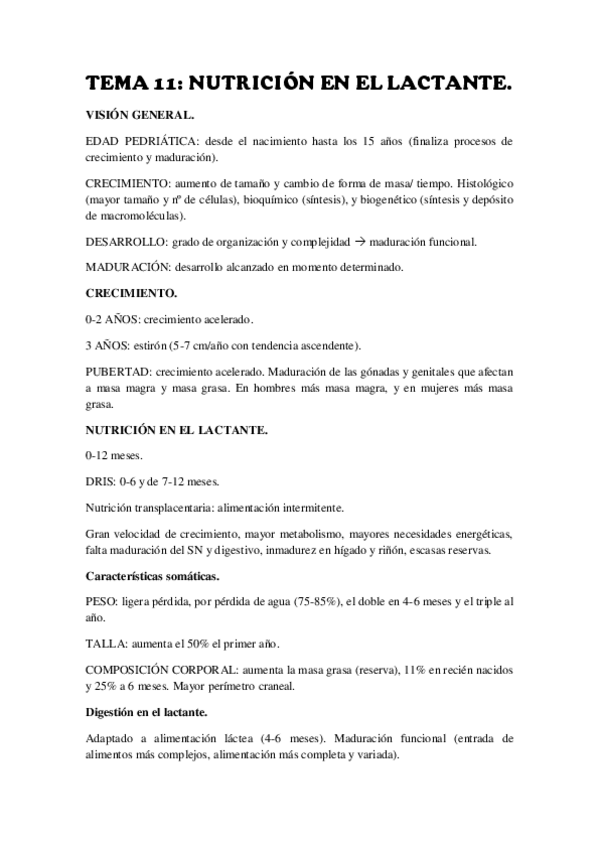 TEMA 11: NUTRICIÓN EN EL LACTANTE.

VISIÓN GENERAL.

EDAD PEDRIÁTICA: desde el nacimiento hasta los 15 años (finaliza procesos de crecimiento y maduración).

CRECIMIENTO: aumento de tamaño y cambio de forma de masa/ tiempo. Histológico (mayor tamaño y nº de células), bioquímico (síntesis), y biogenético (síntesis y depósito de macromoléculas).

DESARROLLO: grado de organización y complejidad → maduración funcional.

MADURACIÓN: desarrollo alcanzado en momento determinado.

CRECIMIENTO.

0-2 AÑOS: crecimiento acelerado.

3 AÑOS: estirón (5-7 cm/año con tendencia ascendente).

PUBERTAD: crecimiento acelerado. Maduración de las gónadas y genitales que afectan a masa magra y masa grasa. En hombres más masa magra, y en mujeres más masa grasa.

NUTRICIÓN EN EL LACTANTE.

0-12 meses.

DRIS: 0-6 y de 7-12 meses.

Nutrición transplacentaria: alimentación intermitente.

Gran velocidad de crecimiento, mayor metabolismo, mayores necesidades energéticas, falta maduración del SN y digestivo, inmadurez en hígado y riñón, escasas reservas.

Características somáticas.

PESO: ligera pérdida, por pérdida de agua (75-85%), el doble en 4-6 meses y el triple al año.

TALLA: aumenta el 50% el primer año.

COMPOSICIÓN CORPORAL: aumenta la masa grasa (reserva), 11% en recién nacidos y 25% a 6 meses. Mayor perímetro craneal.

Digestión en el lactante.

Adaptado a alimentación láctea (4-6 meses). Maduración funcional (entrada de alimentos más complejos, alimentación más completa y variada).